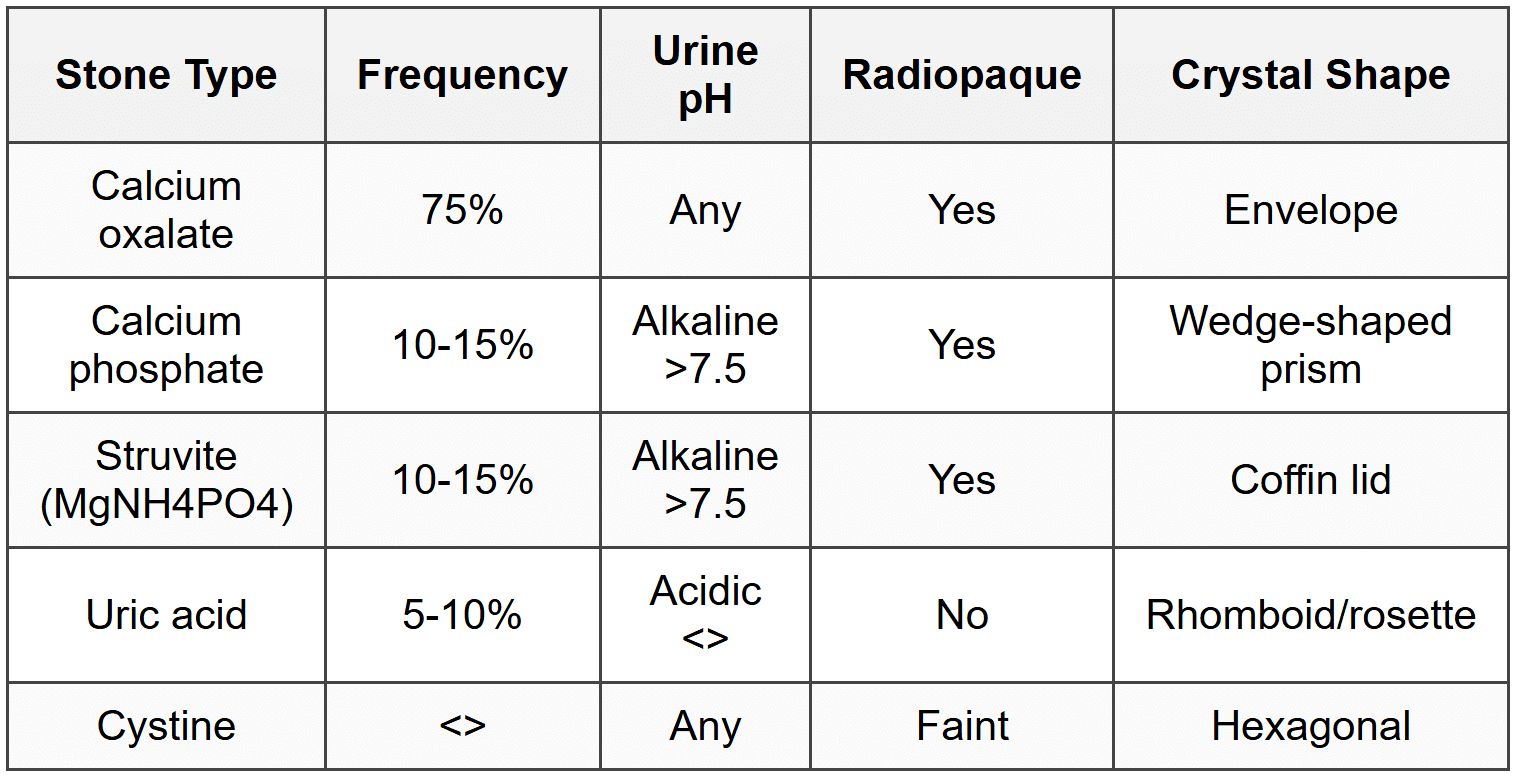 | Stone Type | Frequency | Urine pH | Radiopaque | Crystal Shape |
|---|---|---|---|---|
| Calcium oxalate | 75% | Any | Yes | Envelope |
| Calcium phosphate | 10-15% | Alkaline >7.5 | Yes | Wedge-shaped prism |
| Struvite (MgNH4PO4) | 10-15% | Alkaline >7.5 | Yes | Coffin lid |
| Uric acid | 5-10% | Acidic <> | No | Rhomboid/rosette |
| Cystine | <> | Any | Faint | Hexagonal |